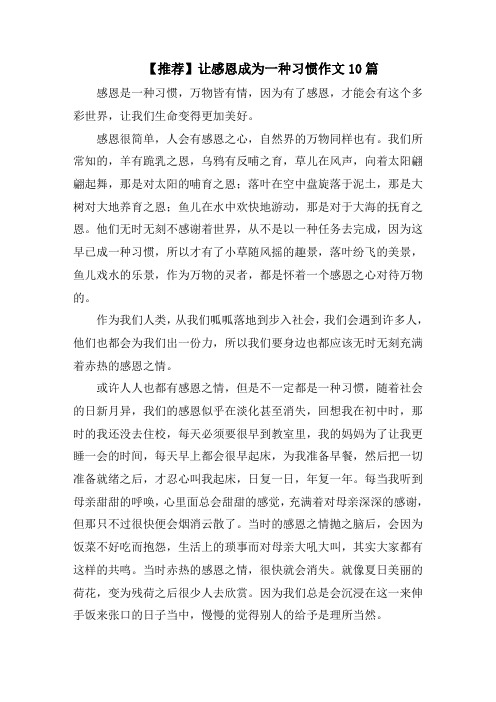 【推荐】让感恩成为一种习惯作文 10 篇

感恩是一种习惯，万物皆有情，因为有了感恩，才能会有这个多彩世界，让我们生命变得更加美好。

感恩很简单，人会有感恩之心，自然界的万物同样也有。我们所常知的，羊有跪乳之恩，乌鸦有反哺之育，草儿在风声，向着太阳翩翩起舞，那是对太阳的哺育之恩；落叶在空中盘旋落于泥土，那是大树对大地养育之恩；鱼儿在水中欢快地游动，那是对于大海的抚育之恩。他们无时无刻不感谢着世界，从不是以一种任务去完成，因为这早已成一种习惯，所以才有了小草随风摇的趣景，落叶纷飞的美景，鱼儿戏水的乐景，作为万物的灵者，都是怀着一个感恩之心对待万物的。

作为我们人类，从我们呱呱落地到步入社会，我们会遇到许多人，他们也都会为我们出一份力，所以我们要身边也都应该无时无刻充满着赤热的感恩之情。

或许人人也都有感恩之情，但是不一定都是一种习惯，随着社会的日新月异，我们的感恩似乎在淡化甚至消失，回想我在初中时，那时的我还没去住校，每天必须要很早到教室里，我的妈妈为了让我更睡一会的时间，每天早上都会很早起床，为我准备早餐，然后把一切准备就绪之后，才忍心叫我起床，日复一日，年复一年。每当我听到母亲甜甜的呼唤，心里面总会甜甜的感觉，充满着对母亲深深的感谢，但那只不过很快便会烟消云散了。当时的感恩之情抛之脑后，会因为饭菜不好吃而抱怨，生活上的琐事而对母亲大吼大叫，其实大家都有这样的共鸣。当时赤热的感恩之情，很快就会消失。就像夏日美丽的荷花，变为残荷之后很少人去欣赏。因为我们总是会沉浸在这一来伸手饭来张口的日子当中，慢慢的觉得别人的给予是理所当然。